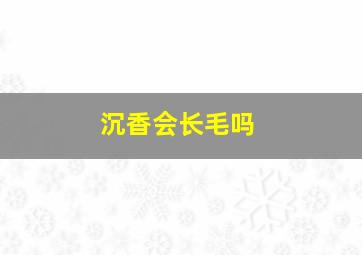 沉香会长毛吗